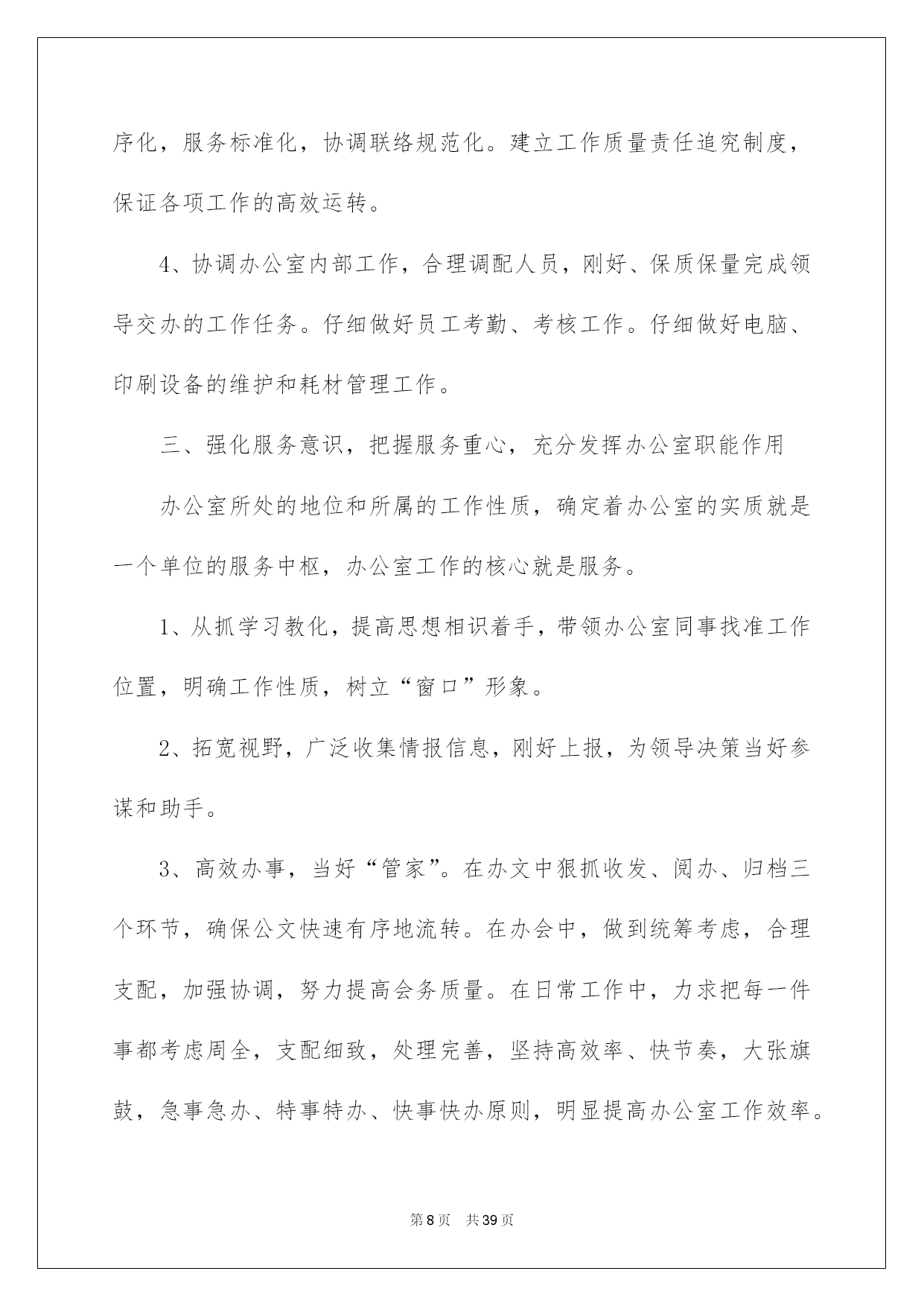 序化，服务标准化，协调联络规范化。建立工作质量责任追究制度，保证各项工作的高效运转。

4、协调办公室内部工作，合理调配人员，刚好、保质保量完成领导交办的工作任务。仔细做好员工考勤、考核工作。仔细做好电脑、印刷设备的维护和耗材管理工作。

三、强化服务意识，把握服务重心，充分发挥办公室职能作用

办公室所处的地位和所属的工作性质，确定着办公室的实质就是一个单位的服务中枢，办公室工作的核心就是服务。

1、从抓学习教化，提高思想相识着手，带领办公室同事找准工作位置，明确工作性质，树立“窗口”形象。

2、拓宽视野，广泛收集情报信息，刚好上报，为领导决策当好参谋和助手。

3、高效办事，当好“管家”。在办文中狠抓收发、阅办、归档三个环节，确保公文快速有序地流转。在办会中，做到统筹考虑，合理支配，加强协调，努力提高会务质量。在日常工作中，力求把每一件事都考虑周全，支配细致，处理完善，坚持高效率、快节奏，大张旗鼓，急事急办、特事特办、快事快办原则，明显提高办公室工作效率。

第8页 共39页